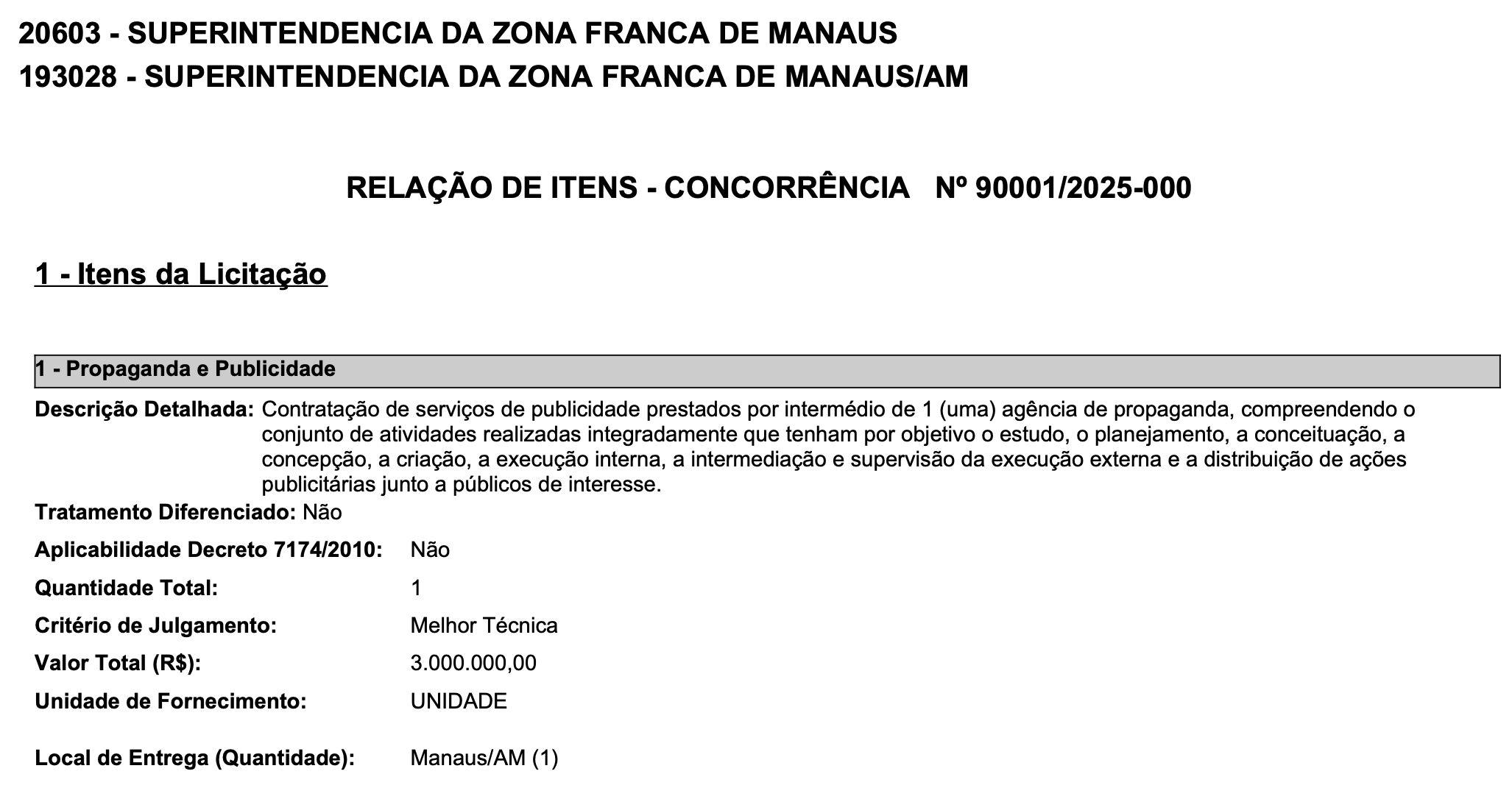 20603 - SUPERINTENDENCIA DA ZONA FRANCA DE MANAUS
193028 - SUPERINTENDENCIA DA ZONA FRANCA DE MANAUS/AM

RELAÇÃO DE ITENS - CONCORRÊNCIA Nº 90001/2025-000

1 - Itens da Licitação

1 - Propaganda e Publicidade

Descrição Detalhada: Contratação de serviços de publicidade prestados por intermédio de 1 (uma) agência de propaganda, compreendendo o conjunto de atividades realizadas integradamente que tenham por objetivo o estudo, o planejamento, a conceituação, a concepção, a criação, a execução interna, a intermediação e supervisão da execução externa e a distribuição de ações publicitárias junto a públicos de interesse.

Tratamento Diferenciado: Não

Aplicabilidade Decreto 7174/2010: Não

Quantidade Total: 1

Critério de Julgamento: Melhor Técnica

Valor Total (R$): 3.000.000,00

Unidade de Fornecimento: UNIDADE

Local de Entrega (Quantidade): Manaus/AM (1)